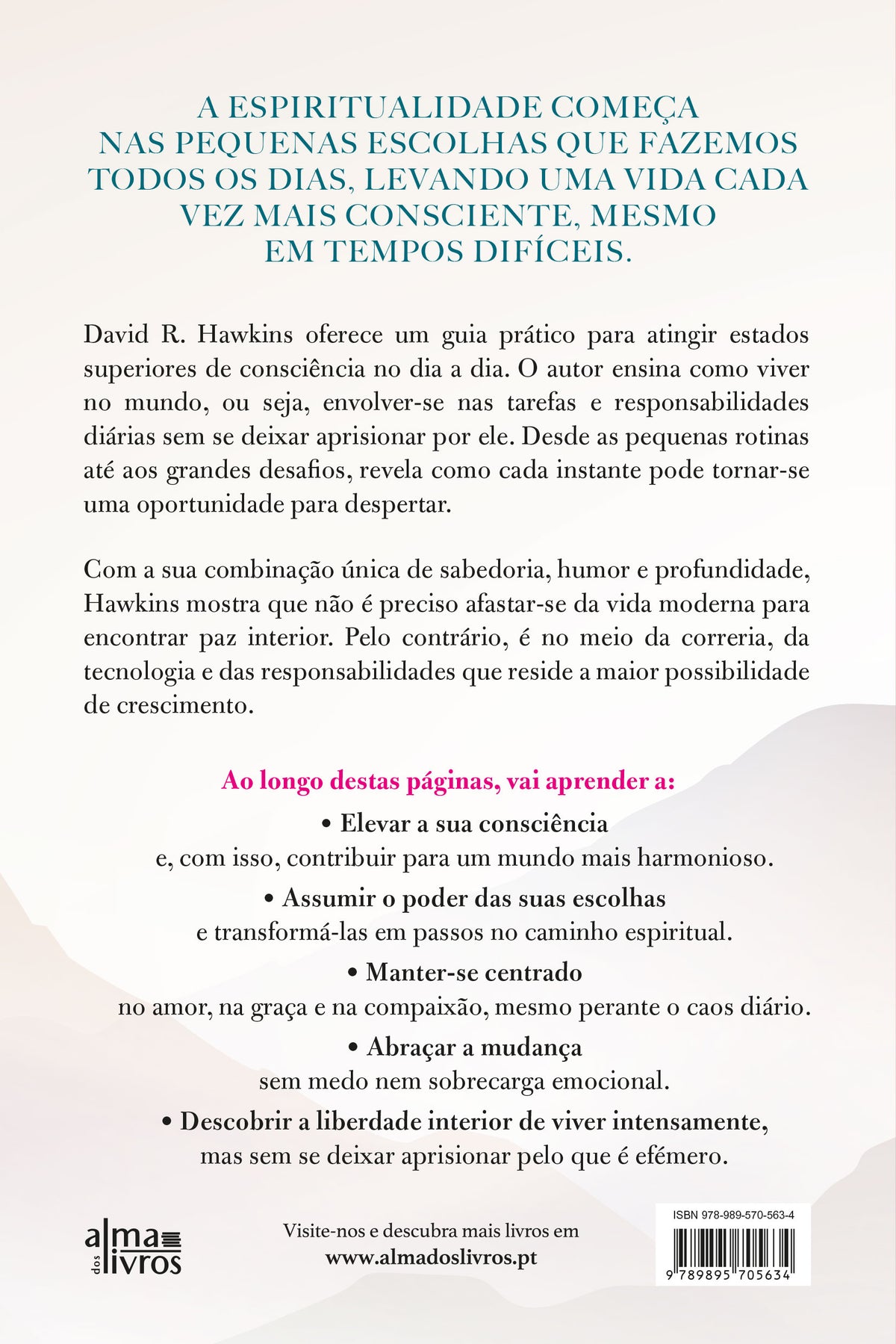 A ESPIRITUALIDADE COMEÇA NAS PEQUENAS ESCOLHAS QUE FAZEMOS TODOS OS DIAS, LEVANDO UMA VIDA CADA VEZ MAIS CONSCIENTE, MESMO EM TEMPOS DIFÍCEIS.

David R. Hawkins oferece um guia prático para atingir estados superiores de consciência no dia a dia. O autor ensina como viver no mundo, ou seja, envolver-se nas tarefas e responsabilidades diárias sem se deixar aprisionar por ele. Desde as pequenas rotinas até aos grandes desafios, revela como cada instante pode tornar-se uma oportunidade para despertar.

Com a sua combinação única de sabedoria, humor e profundidade, Hawkins mostra que não é preciso afastar-se da vida moderna para encontrar paz interior. Pelo contrário, é no meio da correria, da tecnologia e das responsabilidades que reside a maior possibilidade de crescimento.

Ao longo destas páginas, vai aprender a:

• Elevar a sua consciência
e, com isso, contribuir para um mundo mais harmonioso.

• Assumir o poder das suas escolhas
e transformá-las em passos no caminho espiritual.

• Manter-se centrado
no amor, na graça e na compaixão, mesmo perante o caos diário.

• Abraçar a mudança
sem medo nem sobrecarga emocional.

• Descobrir a liberdade interior de viver intensamente,
mas sem se deixar aprisionar pelo que é efémero.

alma dos livros

Visite-nos e descubra mais livros em
www.almadoslivros.pt

ISBN 978-989-570-563-4

9 789895 705634